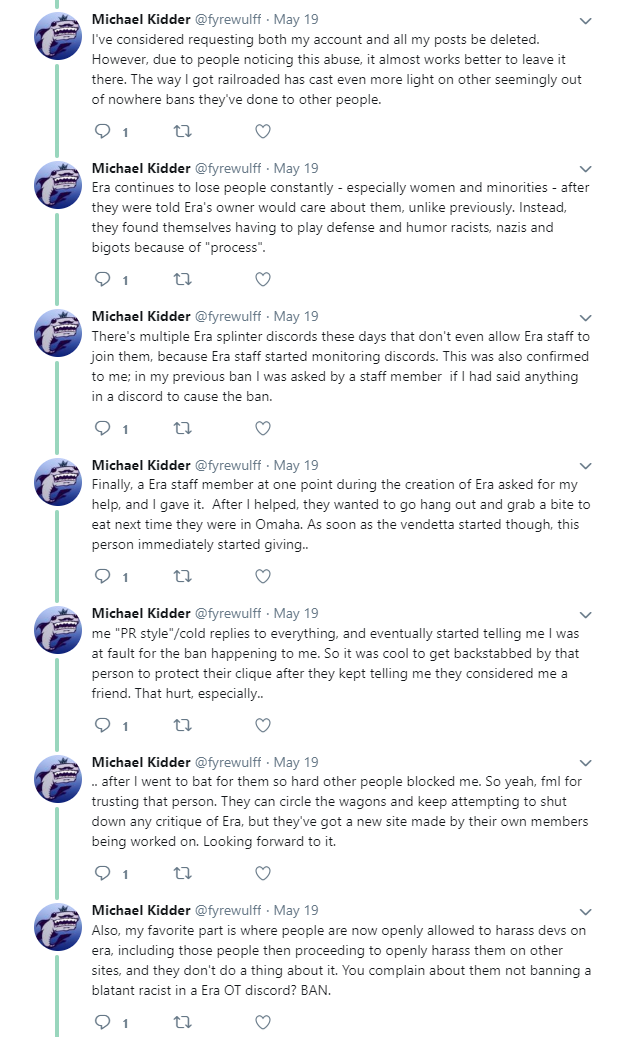 Michael Kidder @fyrewulff · May 19
I've considered requesting both my account and all my posts be deleted. However, due to people noticing this abuse, it almost works better to leave it there. The way I got railroaded has cast even more light on other seemingly out of nowhere bans they've done to other people.

1

Michael Kidder @fyrewulff · May 19
Era continues to lose people constantly - especially women and minorities - after they were told Era's owner would care about them, unlike previously. Instead, they found themselves having to play defense and humor racists, nazis and bigots because of "process".

1

Michael Kidder @fyrewulff · May 19
There's multiple Era splinter discords these days that don't even allow Era staff to join them, because Era staff started monitoring discords. This was also confirmed to me; in my previous ban I was asked by a staff member if I had said anything in a discord to cause the ban.

1

Michael Kidder @fyrewulff · May 19
Finally, a Era staff member at one point during the creation of Era asked for my help, and I gave it. After I helped, they wanted to go hang out and grab a bite to eat next time they were in Omaha. As soon as the vendetta started though, this person immediately started giving..

1

Michael Kidder @fyrewulff · May 19
me "PR style"/cold replies to everything, and eventually started telling me I was at fault for the ban happening to me. So it was cool to get backstabbed by that person to protect their clique after they kept telling me they considered me a friend. That hurt, especially..

1

Michael Kidder @fyrewulff · May 19
.. after I went to bat for them so hard other people blocked me. So yeah, fml for trusting that person. They can circle the wagons and keep attempting to shut down any critique of Era, but they've got a new site made by their own members being worked on. Looking forward to it.

1

Michael Kidder @fyrewulff · May 19
Also, my favorite part is where people are now openly allowed to harass devs on era, including those people then proceeding to openly harass them on other sites, and they don't do a thing about it. You complain about them not banning a blatant racist in a Era OT discord? BAN.

1